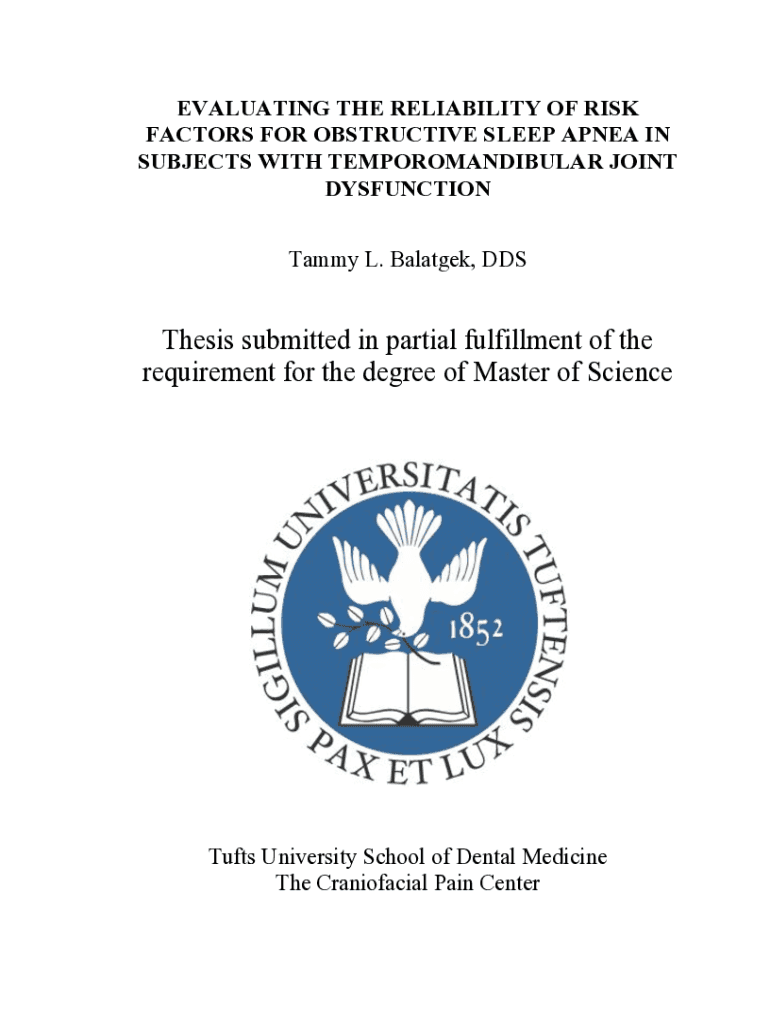 EVALUATING THE RELIABILITY OF RISK FACTORS FOR OBSTRUCTIVE SLEEP APNEA IN SUBJECTS WITH TEMPOROMANDIBULAR JOINT DYSFUNCTION

Tammy L. Balatgek, DDS

Thesis submitted in partial fulfillment of the requirement for the degree of Master of Science

SIGILLUM UNIVERSITATIS TUFTENSIS
1852
PAX ET LUX

Tufts University School of Dental Medicine
The Craniofacial Pain Center